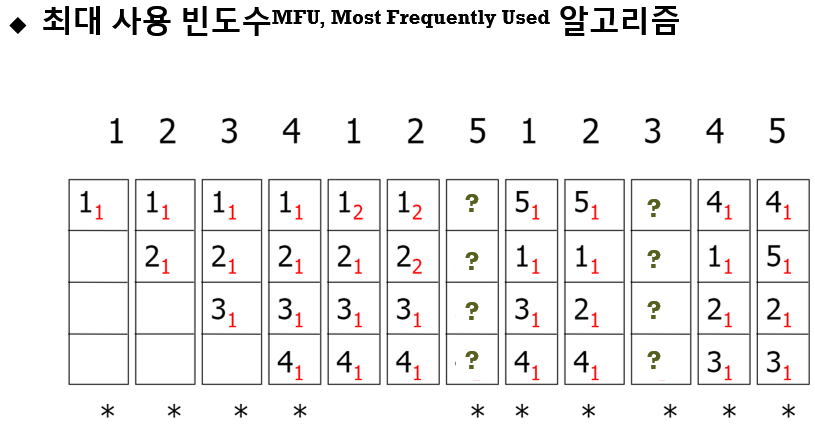 ◆ 최대 사용 빈도수MFU, Most Frequently Used 알고리즘

| 1 | 2 | 3 | 4 | 1 | 2 | 5 | 1 | 2 | 3 | 4 | 5 |
|---|---|---|---|---|---|---|---|---|---|---|---|
| $1_1$ | $1_1$ | $1_1$ | $1_1$ | $1_2$ | $1_2$ | ? | $5_1$ | $5_1$ | ? | $4_1$ | $4_1$ |
|  | $2_1$ | $2_1$ | $2_1$ | $2_1$ | $2_2$ | ? | $1_1$ | $1_1$ | ? | $1_1$ | $5_1$ |
|  |  | $3_1$ | $3_1$ | $3_1$ | $3_1$ | ? | $3_1$ | $2_1$ | ? | $2_1$ | $2_1$ |
|  |  |  | $4_1$ | $4_1$ | $4_1$ | ? | $4_1$ | $4_1$ | ? | $3_1$ | $3_1$ |
| * | * | * | * |  |  | * | * | * | * | * | * |